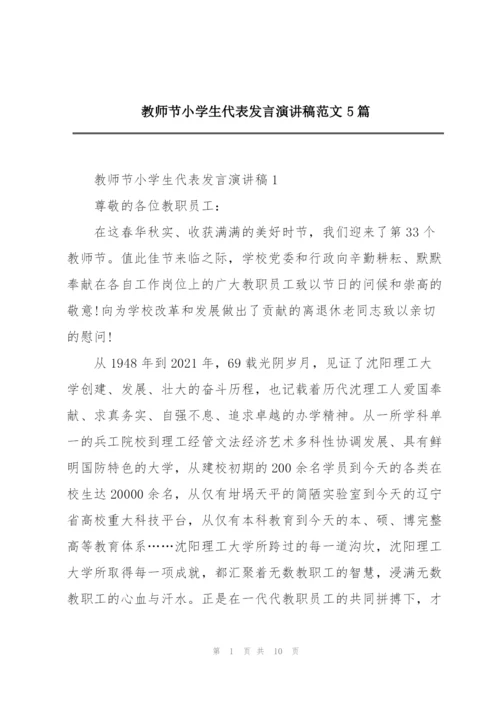 教师节小学生代表发言演讲稿范文 5 篇

教师节小学生代表发言演讲稿 1

尊敬的各位教职员工：

在这春华秋实、收获满满的美好时节，我们迎来了第 33 个教师节。值此佳节来临之际，学校党委和行政向辛勤耕耘、默默奉献在各自工作岗位上的广大教职员工致以节日的问候和崇高的敬意!向为学校改革和发展做出了贡献的离退休老同志致以亲切的慰问!

从 1948 年到 2021 年，69 载光阴岁月，见证了沈阳理工大学创建、发展、壮大的奋斗历程，也记载着历代沈理工人爱国奉献、求真务实、自强不息、追求卓越的办学精神。从一所学科单一的兵工院校到理工经管文法经济艺术多科性协调发展、具有鲜明国防特色的大学，从建校初期的 200 余名学员到今天的各类在校生达 20000 余名，从仅有坩埚天平的简陋实验室到今天的辽宁省高校重大科技平台，从仅有本科教育到今天的本、硕、博完整高等教育体系……沈阳理工大学所跨过的每一道沟坎，沈阳理工大学所取得每一项成就，都汇聚着无数教职工的智慧，浸满无数教职工的心血与汗水。正是在一代代教职员工的共同拼搏下，才

第 1 页 共 10 页